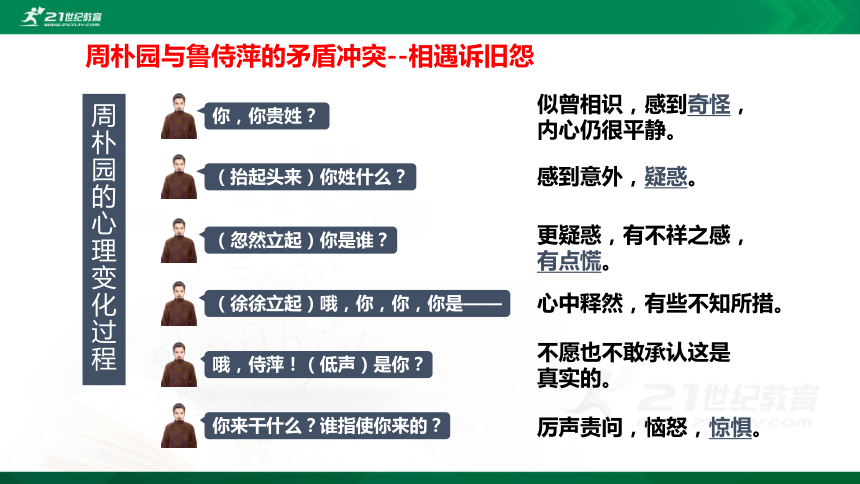 21世纪教育
www.21cnjy.com

周朴园与鲁侍萍的矛盾冲突--相遇诉旧怨

周朴园的心理变化过程

你，你贵姓？

似曾相识，感到奇怪，内心仍很平静。

（抬起头来）你姓什么？

感到意外，疑惑。

（忽然立起）你是谁？

更疑惑，有不祥之感，有点慌。

（徐徐立起）哦，你，你，你是——

心中释然，有些不知所措。

哦，侍萍！（低声）是你？

不愿也不敢承认这是真实的。

你来干什么？谁指使你来的？

厉声责问，恼怒，惊惧。

21世纪教育
www.21cnjy.com